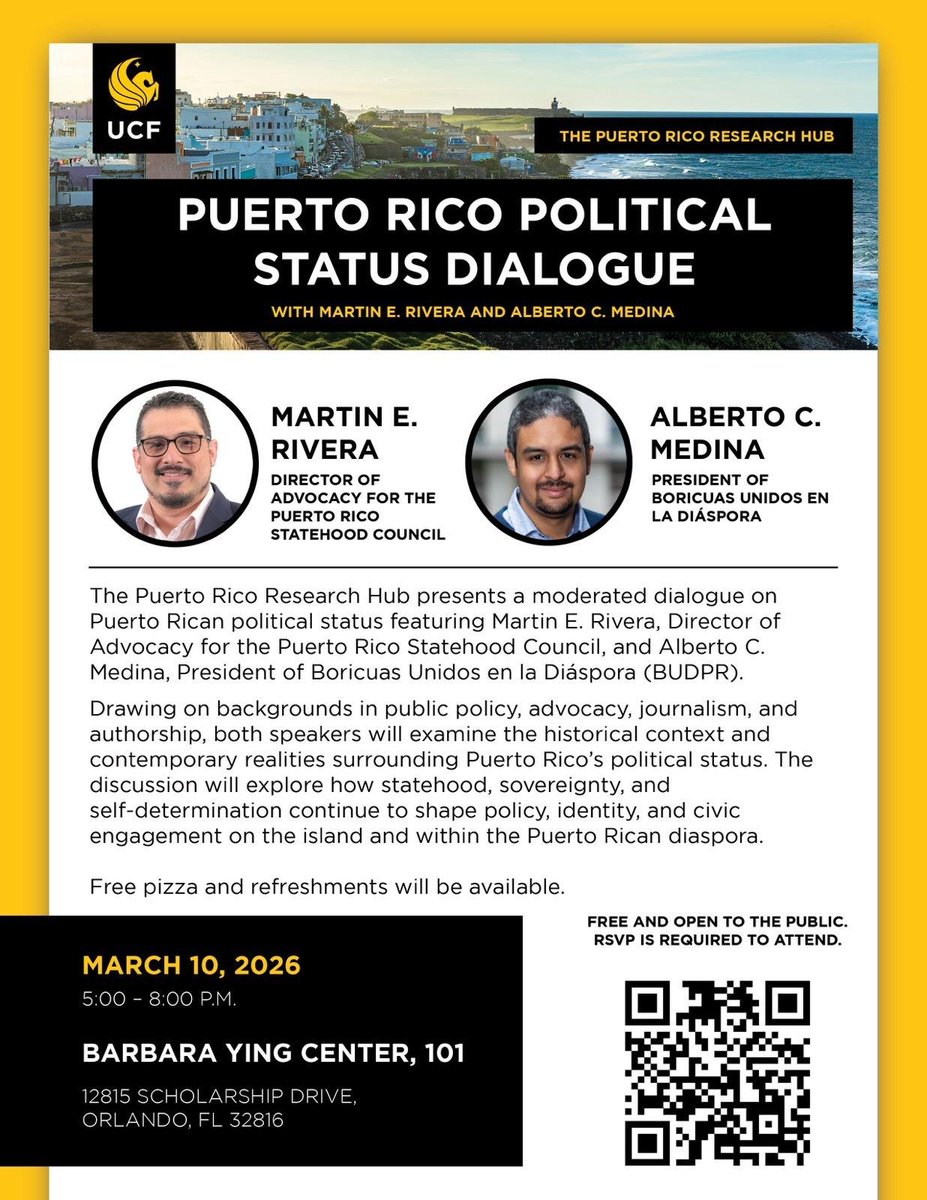 UCF

THE PUERTO RICO RESEARCH HUB

PUERTO RICO POLITICAL STATUS DIALOGUE

WITH MARTIN E. RIVERA AND ALBERTO C. MEDINA

MARTIN E. RIVERA

DIRECTOR OF ADVOCACY FOR THE PUERTO RICO STATEHOOD COUNCIL

ALBERTO C. MEDINA

PRESIDENT OF BORICUAS UNIDOS EN LA DIÁSPORA

The Puerto Rico Research Hub presents a moderated dialogue on Puerto Rican political status featuring Martin E. Rivera, Director of Advocacy for the Puerto Rico Statehood Council, and Alberto C. Medina, President of Boricuas Unidos en la Diáspora (BUDPR).

Drawing on backgrounds in public policy, advocacy, journalism, and authorship, both speakers will examine the historical context and contemporary realities surrounding Puerto Rico's political status. The discussion will explore how statehood, sovereignty, and self-determination continue to shape policy, identity, and civic engagement on the island and within the Puerto Rican diaspora.

Free pizza and refreshments will be available.

MARCH 10, 2026

5:00 – 8:00 P.M.

BARBARA YING CENTER, 101

12815 SCHOLARSHIP DRIVE, ORLANDO, FL 32816

FREE AND OPEN TO THE PUBLIC. RSVP IS REQUIRED TO ATTEND.